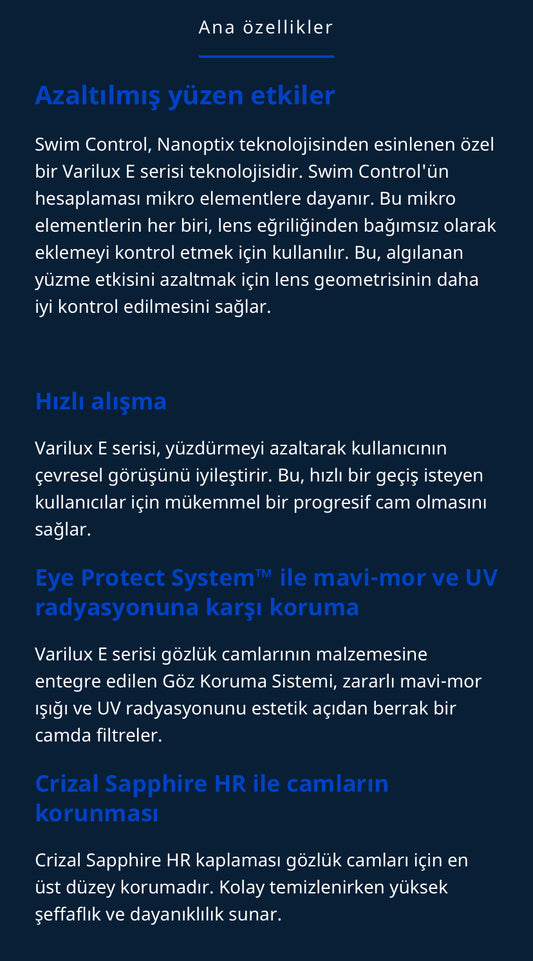 Ana özellikler

Azaltılmış yüzen etkiler

Swim Control, Nanoptix teknolojisinden esinlenen özel bir Varilux E serisi teknolojisidir. Swim Control'ün hesaplaması mikro elementlere dayanır. Bu mikro elementlerin her biri, lens eğriliğinden bağımsız olarak eklemeyi kontrol etmek için kullanılır. Bu, algılanan yüzme etkisini azaltmak için lens geometrisinin daha iyi kontrol edilmesini sağlar.

Hızlı alışma

Varilux E serisi, yüzdürmeyi azaltarak kullanıcının çevresel görüşünü iyileştirir. Bu, hızlı bir geçiş isteyen kullanıcılar için mükemmel bir progresif cam olmasını sağlar.

Eye Protect System™ ile mavi-mor ve UV radyasyonuna karşı koruma

Varilux E serisi gözlük camlarının malzemesine entegre edilen Göz Koruma Sistemi, zararlı mavi-mor ışığı ve UV radyasyonunu estetik açıdan berrak bir camda filtreler.

Crizal Sapphire HR ile camların korunması

Crizal Sapphire HR kaplaması gözlük camları için en üst düzey korumadır. Kolay temizlenirken yüksek şeffaflık ve dayanıklılık sunar.